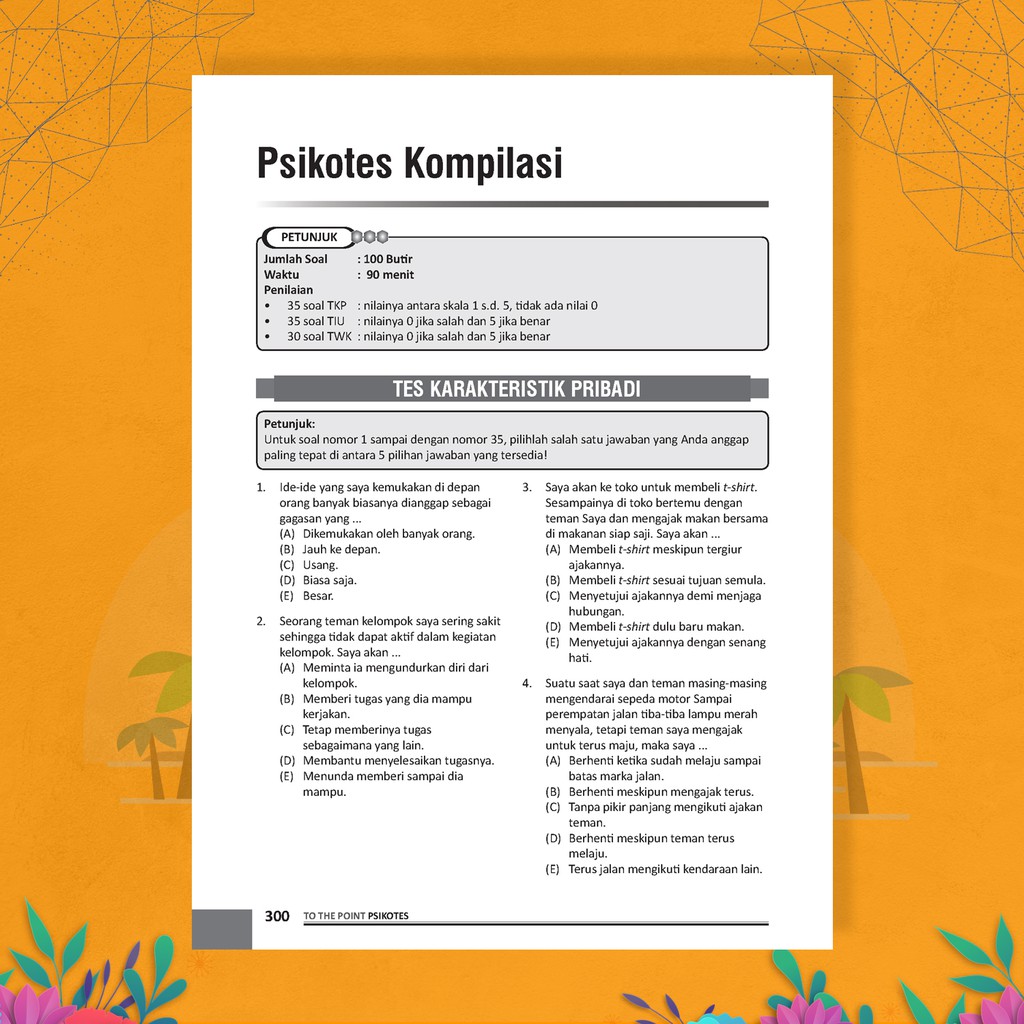 Psikotes Kompilasi

PETUNJUK

Jumlah Soal : 100 Butir
Waktu : 90 menit
Penilaian
• 35 soal TKP : nilainya antara skala 1 s.d. 5, tidak ada nilai 0
• 35 soal TIU : nilainya 0 jika salah dan 5 jika benar
• 30 soal TWK : nilainya 0 jika salah dan 5 jika benar

TES KARAKTERISTIK PRIBADI

Petunjuk:
Untuk soal nomor 1 sampai dengan nomor 35, pilihlah salah satu jawaban yang Anda anggap paling tepat di antara 5 pilihan jawaban yang tersedia!

1. Ide-ide yang saya kemukakan di depan orang banyak biasanya dianggap sebagai gagasan yang ...
(A) Dikemukakan oleh banyak orang.
(B) Jauh ke depan.
(C) Usang.
(D) Biasa saja.
(E) Besar.

2. Seorang teman kelompok saya sering sakit sehingga tidak dapat aktif dalam kegiatan kelompok. Saya akan ...
(A) Meminta ia mengundurkan diri dari kelompok.
(B) Memberi tugas yang dia mampu kerjakan.
(C) Tetap memberinya tugas sebagaimana yang lain.
(D) Membantu menyelesaikan tugasnya.
(E) Menunda memberi sampai dia mampu.

3. Saya akan ke toko untuk membeli t-shirt. Sesampainya di toko bertemu dengan teman Saya dan mengajak makan bersama di makanan siap saji. Saya akan ...
(A) Membeli t-shirt meskipun tergiur ajakannya.
(B) Membeli t-shirt sesuai tujuan semula.
(C) Menyetujui ajakannya demi menjaga hubungan.
(D) Membeli t-shirt dulu baru makan.
(E) Menyetujui ajakannya dengan senang hati.

4. Suatu saat saya dan teman masing-masing mengendarai sepeda motor Sampai perempatan jalan tiba-tiba lampu merah menyala, tetapi teman saya mengajak untuk terus maju, maka saya ...
(A) Berhenti ketika sudah melaju sampai batas marka jalan.
(B) Berhenti meskipun mengajak terus.
(C) Tanpa pikir panjang mengikuti ajakan teman.
(D) Berhenti meskipun teman terus melaju.
(E) Terus jalan mengikuti kendaraan lain.

300 TO THE POINT PSIKOTES